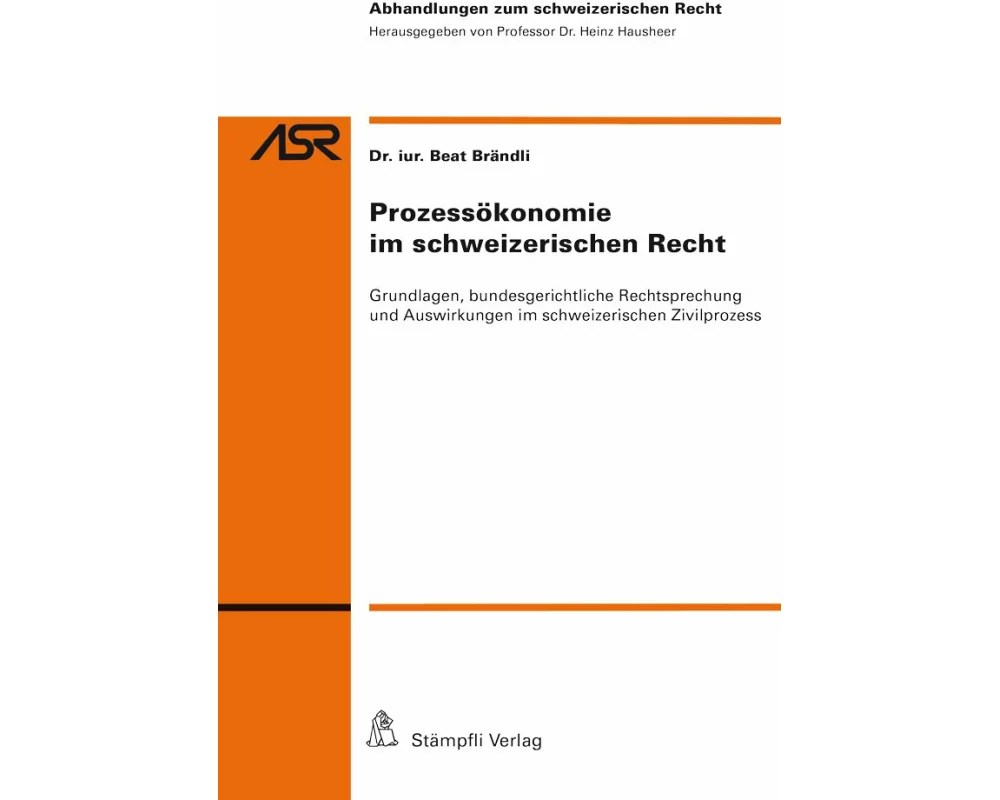 Abhandlungen zum schweizerischen Recht
Herausgegeben von Professor Dr. Heinz Hausheer

ASR

Dr. iur. Beat Brändli

Prozessökonomie im schweizerischen Recht

Grundlagen, bundesgerichtliche Rechtsprechung und Auswirkungen im schweizerischen Zivilprozess

Stämpfli Verlag